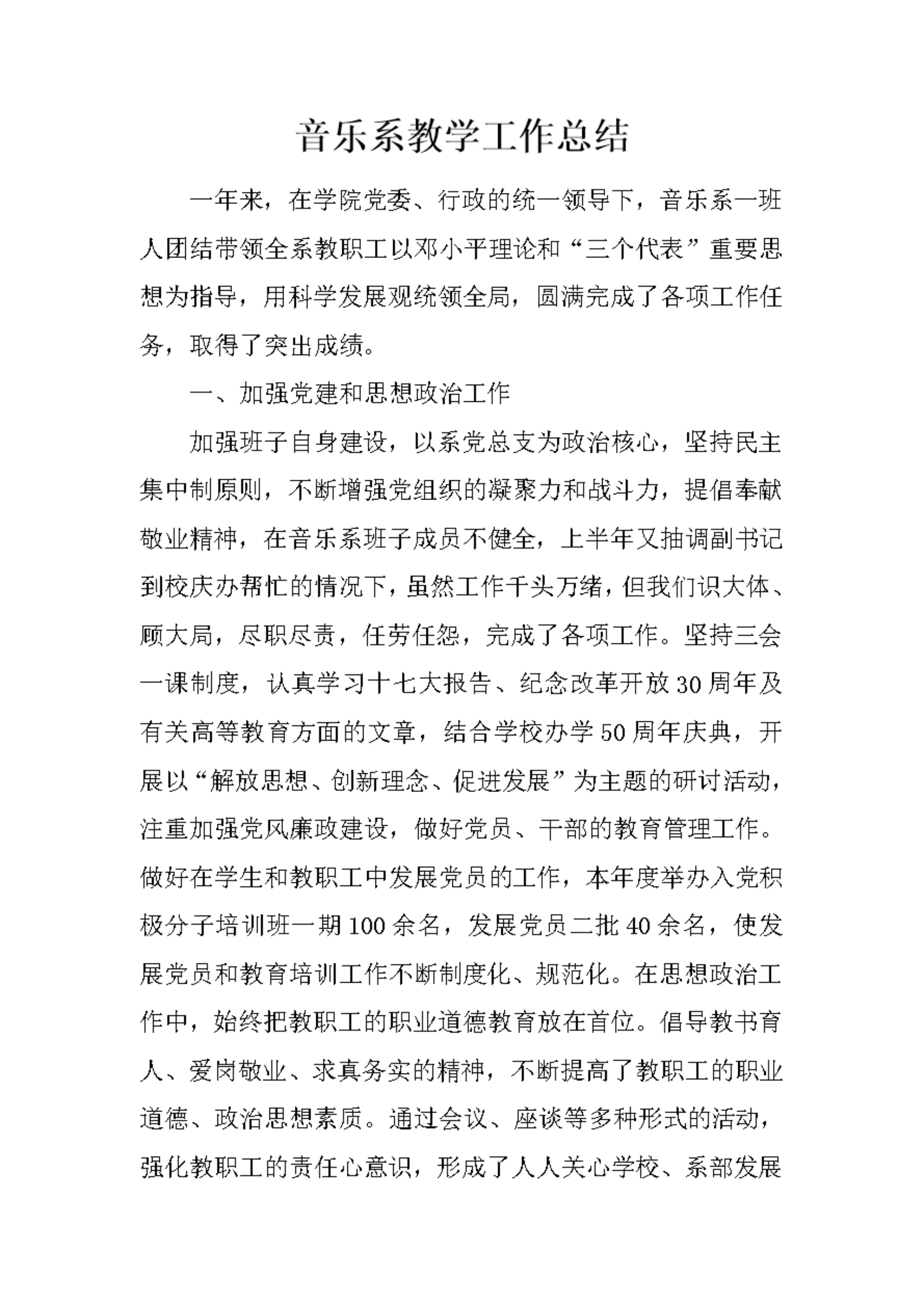 音乐系教学工作总结

一年来，在学院党委、行政的统一领导下，音乐系一班人团结带领全系教职工以邓小平理论和“三个代表”重要思想为指导，用科学发展观统领全局，圆满完成了各项工作任务，取得了突出成绩。

一、加强党建和思想政治工作

加强班子自身建设，以系党总支为政治核心，坚持民主集中制原则，不断增强党组织的凝聚力和战斗力，提倡奉献敬业精神，在音乐系班子成员不健全，上半年又抽调副书记到校庆办帮忙的情况下，虽然工作千头万绪，但我们识大体、顾大局，尽职尽责，任劳任怨，完成了各项工作。坚持三会一课制度，认真学习十七大报告、纪念改革开放30周年及有关高等教育方面的文章，结合学校办学50周年庆典，开展以“解放思想、创新理念、促进发展”为主题的研讨活动，注重加强党风廉政建设，做好党员、干部的教育管理工作。做好在学生和教职工中发展党员的工作，本年度举办入党积极分子培训班一期100余名，发展党员二批40余名，使发展党员和教育培训工作不断制度化、规范化。在思想政治工作中，始终把教职工的职业道德教育放在首位。倡导教书育人、爱岗敬业、求真务实的精神，不断提高了教职工的职业道德、政治思想素质。通过会议、座谈等多种形式的活动，强化教职工的责任心意识，形成了人人关心学校、系部发展